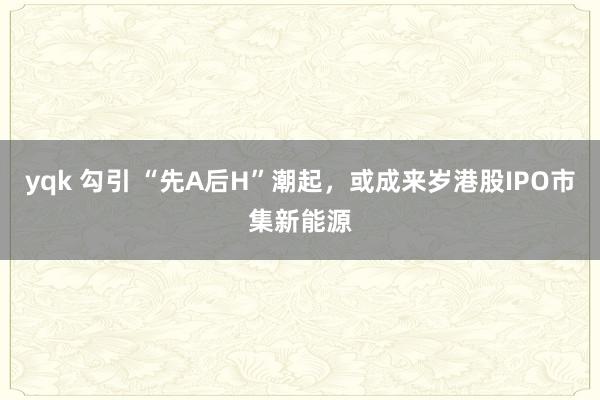 yqk 勾引 “先A后H”潮起，或成来岁港股IPO市集新能源